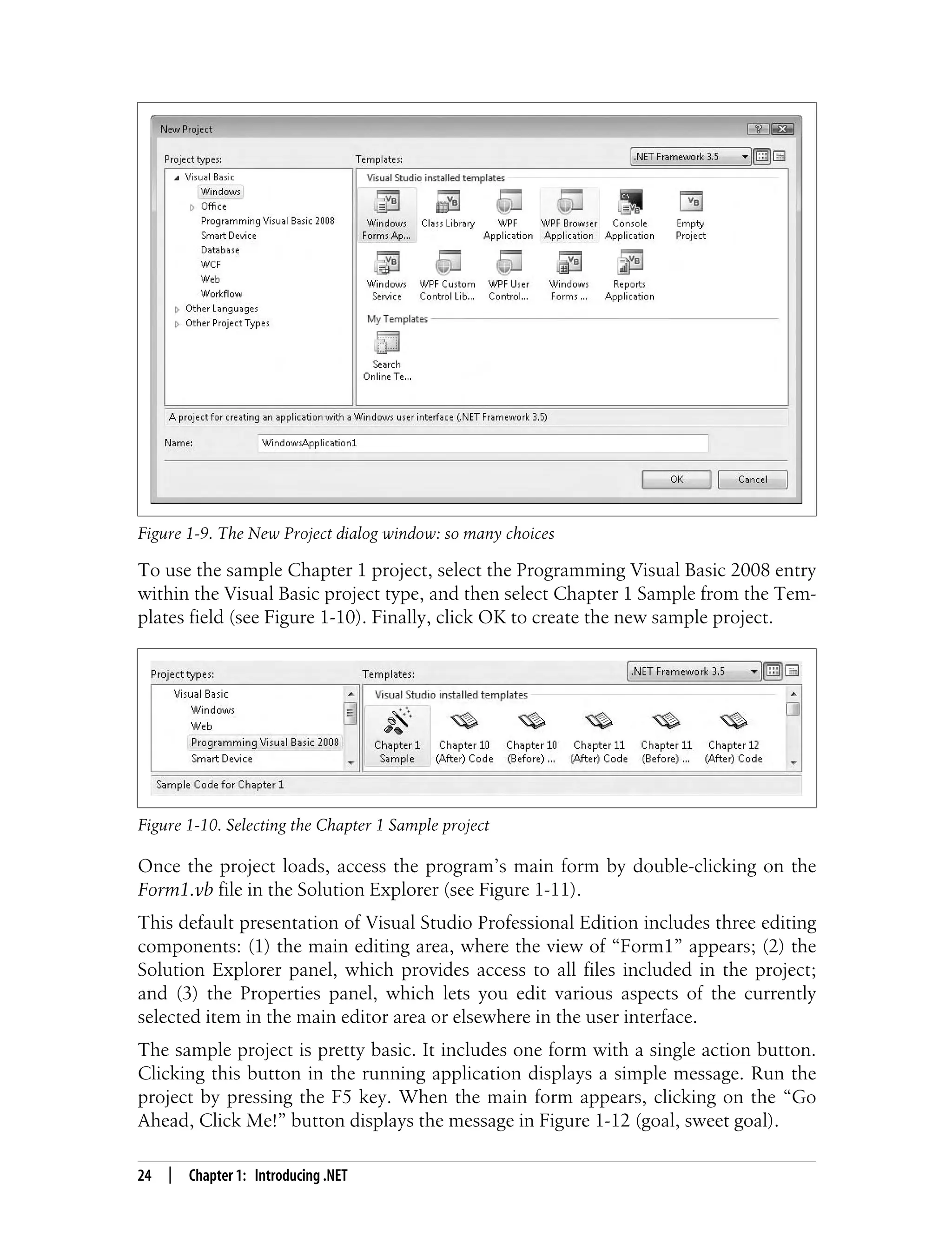 New Project

Project types:

Visual Basic
Windows
Office
Programming Visual Basic 2008
Smart Device
Database
WCF
Web
Workflow
Other Languages
Other Project Types

Templates:

.NET Framework 3.5

Visual Studio installed templates

Windows Forms Ap...
Class Library
WPF Application
WPF Browser Application
Console Application
Empty Project
Windows Service
WPF Custom Control Lib...
WPF User Control...
Windows Forms ...
Reports Application

My Templates

Search Online Te...

A project for creating an application with a Windows user interface (.NET Framework 3.5)

Name: WindowsApplication1

OK
Cancel

Figure 1-9. The New Project dialog window: so many choices

To use the sample Chapter 1 project, select the Programming Visual Basic 2008 entry within the Visual Basic project type, and then select Chapter 1 Sample from the Templates field (see Figure 1-10). Finally, click OK to create the new sample project.

Project types:

Visual Basic
Windows
Web
Programming Visual Basic 2008
Smart Device

Templates:

.NET Framework 3.5

Visual Studio installed templates

Chapter 1 Sample
Chapter 10 (After) Code
Chapter 10 (Before) ...
Chapter 11 (After) Code
Chapter 11 (Before) ...
Chapter 12 (After) Code

Sample Code for Chapter 1

Figure 1-10. Selecting the Chapter 1 Sample project

Once the project loads, access the program's main form by double-clicking on the Form1.vb file in the Solution Explorer (see Figure 1-11).

This default presentation of Visual Studio Professional Edition includes three editing components: (1) the main editing area, where the view of "Form1" appears; (2) the Solution Explorer panel, which provides access to all files included in the project; and (3) the Properties panel, which lets you edit various aspects of the currently selected item in the main editor area or elsewhere in the user interface.

The sample project is pretty basic. It includes one form with a single action button. Clicking this button in the running application displays a simple message. Run the project by pressing the F5 key. When the main form appears, clicking on the "Go Ahead, Click Me!" button displays the message in Figure 1-12 (goal, sweet goal).

24 | Chapter 1: Introducing .NET